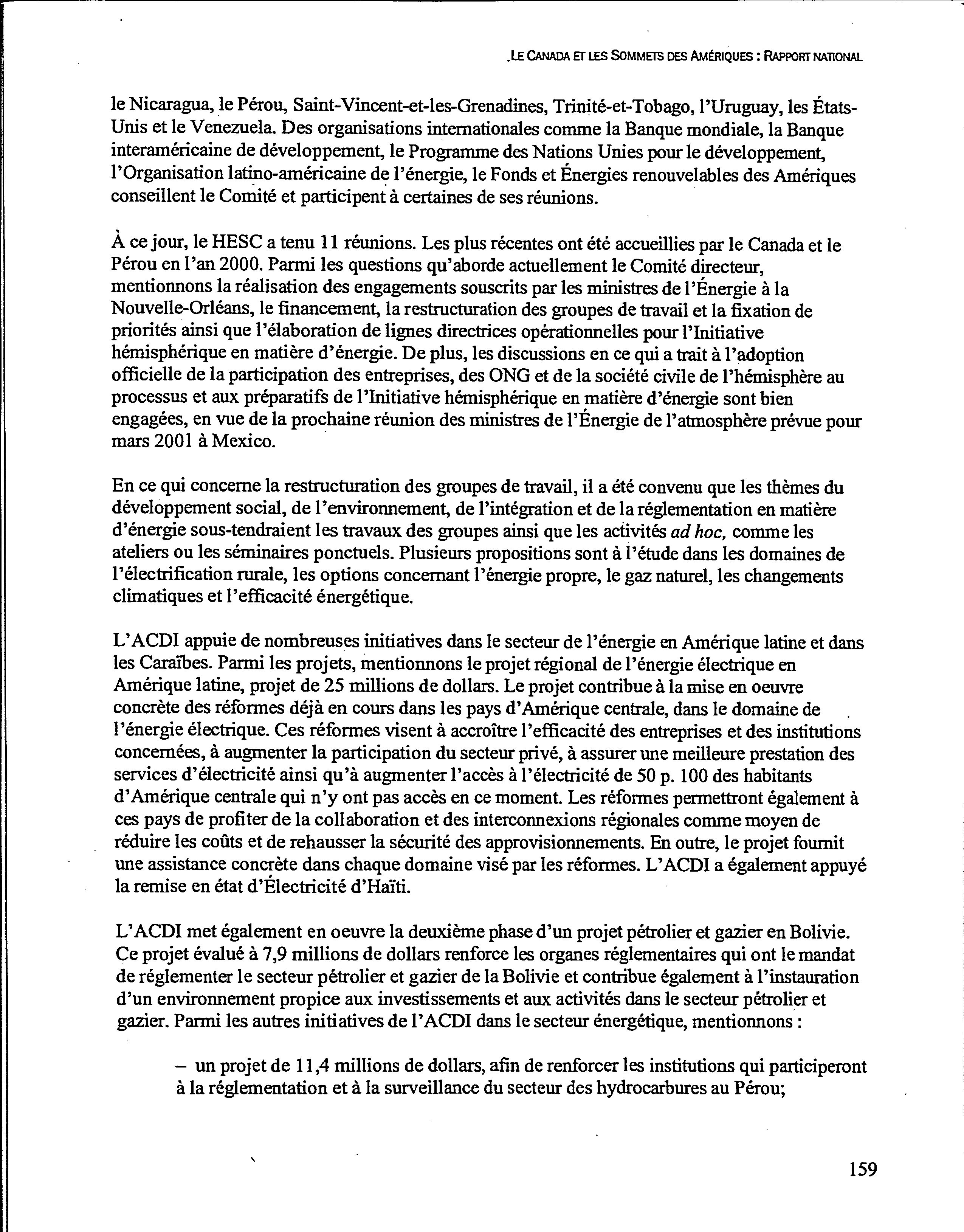 LE CANADA ET LES SOMMETS DES AMÉRIQUES : RAPPORT NATIONAL

le Nicaragua, le Pérou, Saint-Vincent-et-les-Grenadines, Trinité-et-Tobago, l'Uruguay, les États-Unis et le Venezuela. Des organisations internationales comme la Banque mondiale, la Banque interaméricaine de développement, le Programme des Nations Unies pour le développement, l'Organisation latino-américaine de l'énergie, le Fonds et Énergies renouvelables des Amériques conseillent le Comité et participent à certaines de ses réunions.

À ce jour, le HESC a tenu 11 réunions. Les plus récentes ont été accueillies par le Canada et le Pérou en l'an 2000. Parmi les questions qu'aborde actuellement le Comité directeur, mentionnons la réalisation des engagements souscrits par les ministres de l'Énergie à la Nouvelle-Orléans, le financement, la restructuration des groupes de travail et la fixation de priorités ainsi que l'élaboration de lignes directrices opérationnelles pour l'Initiative hémisphérique en matière d'énergie. De plus, les discussions en ce qui a trait à l'adoption officielle de la participation des entreprises, des ONG et de la société civile de l'hémisphère au processus et aux préparatifs de l'Initiative hémisphérique en matière d'énergie sont bien engagées, en vue de la prochaine réunion des ministres de l'Énergie de l'atmosphère prévue pour mars 2001 à Mexico.

En ce qui concerne la restructuration des groupes de travail, il a été convenu que les thèmes du développement social, de l'environnement, de l'intégration et de la réglementation en matière d'énergie sous-tendraient les travaux des groupes ainsi que les activités ad hoc, comme les ateliers ou les séminaires ponctuels. Plusieurs propositions sont à l'étude dans les domaines de l'électrification rurale, les options concernant l'énergie propre, le gaz naturel, les changements climatiques et l'efficacité énergétique.

L'ACDI appuie de nombreuses initiatives dans le secteur de l'énergie en Amérique latine et dans les Caraïbes. Parmi les projets, mentionnons le projet régional de l'énergie électrique en Amérique latine, projet de 25 millions de dollars. Le projet contribue à la mise en oeuvre concrète des réformes déjà en cours dans les pays d'Amérique centrale, dans le domaine de l'énergie électrique. Ces réformes visent à accroître l'efficacité des entreprises et des institutions concernées, à augmenter la participation du secteur privé, à assurer une meilleure prestation des services d'électricité ainsi qu'à augmenter l'accès à l'électricité de 50 p. 100 des habitants d'Amérique centrale qui n'y ont pas accès en ce moment. Les réformes permettront également à ces pays de profiter de la collaboration et des interconnexions régionales comme moyen de réduire les coûts et de rehausser la sécurité des approvisionnements. En outre, le projet fournit une assistance concrète dans chaque domaine visé par les réformes. L'ACDI a également appuyé la remise en état d'Électricité d'Haïti.

L'ACDI met également en oeuvre la deuxième phase d'un projet pétrolier et gazier en Bolivie. Ce projet évalué à 7,9 millions de dollars renforce les organes réglementaires qui ont le mandat de réglementer le secteur pétrolier et gazier de la Bolivie et contribue également à l'instauration d'un environnement propice aux investissements et aux activités dans le secteur pétrolier et gazier. Parmi les autres initiatives de l'ACDI dans le secteur énergétique, mentionnons :

– un projet de 11,4 millions de dollars, afin de renforcer les institutions qui participeront à la réglementation et à la surveillance du secteur des hydrocarbures au Pérou;

159